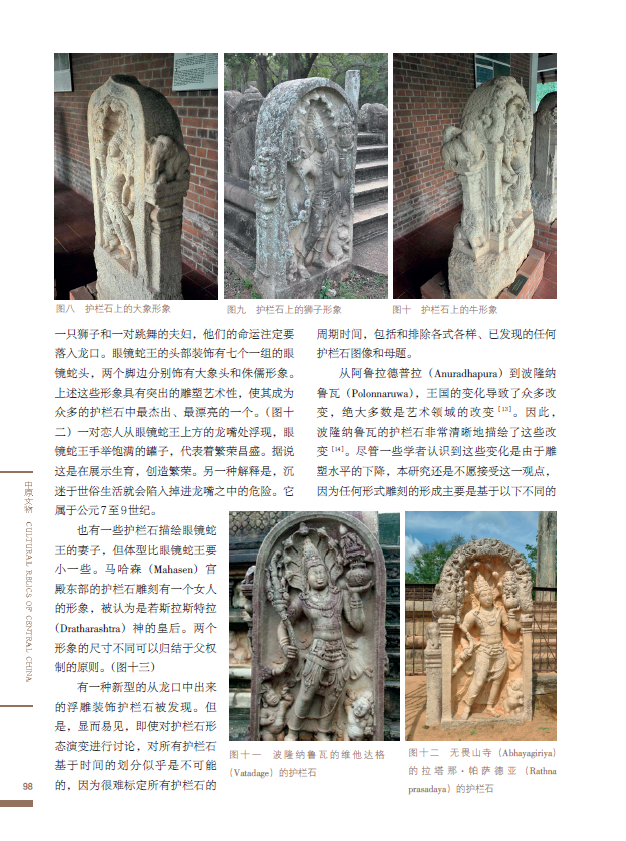 图八 护栏石上的大象形象

图九 护栏石上的狮子形象

图十 护栏石上的牛形象

一只狮子和一对跳舞的夫妇，他们的命运注定要落入龙口。眼镜蛇王的头部装饰有七个一组的眼镜蛇头，两个脚边分别饰有大象头和侏儒形象。上述这些形象具有突出的雕塑艺术性，使其成为众多的护栏石中最杰出、最漂亮的一个。（图十二）一对恋人从眼镜蛇王上方的龙嘴处浮现，眼镜蛇王手举饱满的罐子，代表着繁荣昌盛。据说这是在展示生育，创造繁荣。另一种解释是，沉迷于世俗生活就会陷入掉进龙嘴之中的危险。它属于公元7至9世纪。

也有一些护栏石描绘眼镜蛇王的妻子，但体型比眼镜蛇王要小一些。马哈森（Mahasen）宫殿东部的护栏石雕刻有一个女人的形象，被认为是若斯拉斯特拉（Dratharashtra）神的皇后。两个形象的尺寸不同可以归结于父权制的原则。（图十三）

有一种新型的从龙口中出来的浮雕装饰护栏石被发现。但是，显而易见，即使对护栏石形态演变进行讨论，对所有护栏石基于时间的划分似乎是不可能的，因为很难标定所有护栏石的周期时间，包括和排除各式各样、已发现的任何护栏石图像和母题。

从阿鲁拉德普拉（Anuradhapura）到波隆纳鲁瓦（Polonnaruwa），王国的变化导致了众多改变，绝大多数是艺术领域的改变$^{[13]}$。因此，波隆纳鲁瓦的护栏石非常清晰地描绘了这些改变$^{[14]}$。尽管一些学者认识到这些变化是由于雕塑水平的下降，本研究还是不愿接受这一观点，因为任何形式雕刻的形成主要是基于以下不同的

图十一 波隆纳鲁瓦的维他达格（Vatadage）的护栏石

图十二 无畏山寺（Abhayagiriya）的拉塔那·帕萨德亚（Rathna prasadaya）的护栏石

中原文物 CULTURAL RELICS OF CENTRAL CHINA

98